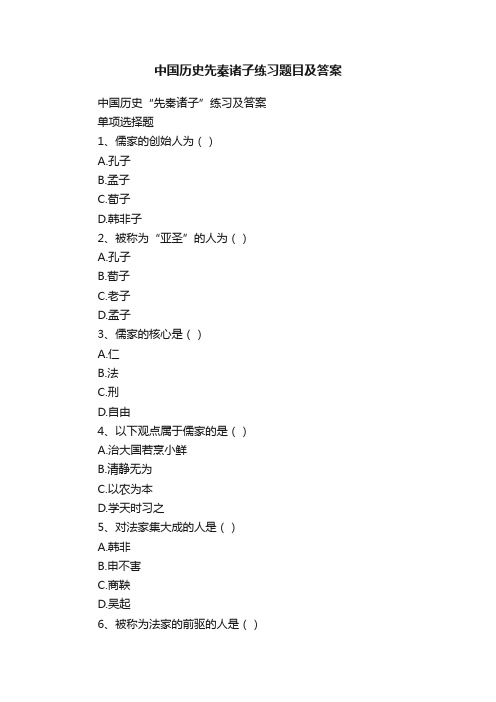 中国历史先秦诸子练习题目及答案

中国历史“先秦诸子”练习及答案
单项选择题
1、儒家的创始人为（ ）
A.孔子
B.孟子
C.荀子
D.韩非子
2、被称为“亚圣”的人为（ ）
A.孔子
B.荀子
C.老子
D.孟子
3、儒家的核心是（ ）
A.仁
B.法
C.刑
D.自由
4、以下观点属于儒家的是（ ）
A.治大国若烹小鲜
B.清静无为
C.以农为本
D.学天时习之
5、对法家集大成的人是（ ）
A.韩非
B.申不害
C.商鞅
D.吴起
6、被称为法家的前驱的人是（ ）